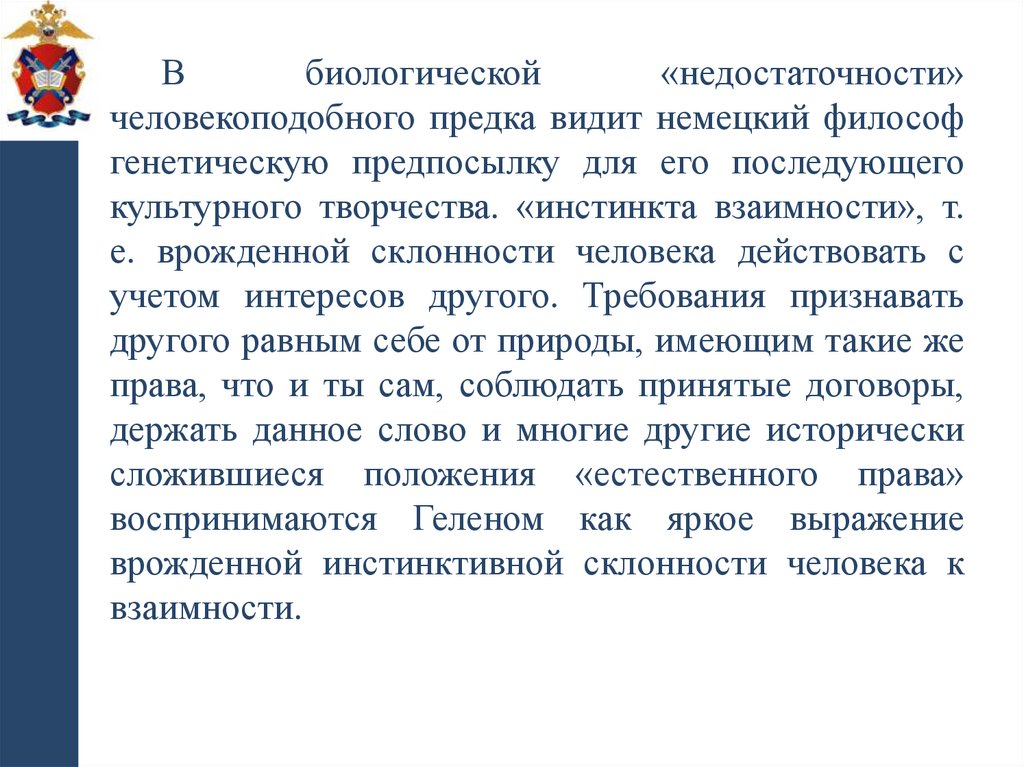 В биологической «недостаточности» человекоподобного предка видит немецкий философ генетическую предпосылку для его последующего культурного творчества. «инстинкта взаимности», т. е. врожденной склонности человека действовать с учетом интересов другого. Требования признавать другого равным себе от природы, имеющим такие же права, что и ты сам, соблюдать принятые договоры, держать данное слово и многие другие исторически сложившиеся положения «естественного права» воспринимаются Геленом как яркое выражение врожденной инстинктивной склонности человека к взаимности.